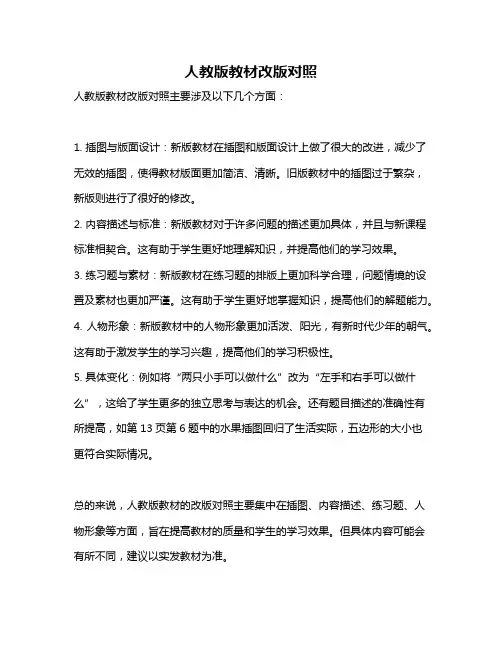 人教版教材改版对照

人教版教材改版对照主要涉及以下几个方面：

1. 插图与版面设计：新版教材在插图和版面设计上做了很大的改进，减少了无效的插图，使得教材版面更加简洁、清晰。旧版教材中的插图过于繁杂，新版则进行了很好的修改。
2. 内容描述与标准：新版教材对于许多问题的描述更加具体，并且与新课程标准相契合。这有助于学生更好地理解知识，并提高他们的学习效果。
3. 练习题与素材：新版教材在练习题的排版上更加科学合理，问题情境的设置及素材也更加严谨。这有助于学生更好地掌握知识，提高他们的解题能力。
4. 人物形象：新版教材中的人物形象更加活泼、阳光，有新时代少年的朝气。这有助于激发学生的学习兴趣，提高他们的学习积极性。
5. 具体变化：例如将“两只小手可以做什么”改为“左手和右手可以做什么”，这给了学生更多的独立思考与表达的机会。还有题目描述的准确性有所提高，如第 13 页第 6 题中的水果插图回归了生活实际，五边形的大小也更符合实际情况。

总的来说，人教版教材的改版对照主要集中在插图、内容描述、练习题、人物形象等方面，旨在提高教材的质量和学生的学习效果。但具体内容可能会有所不同，建议以实发教材为准。